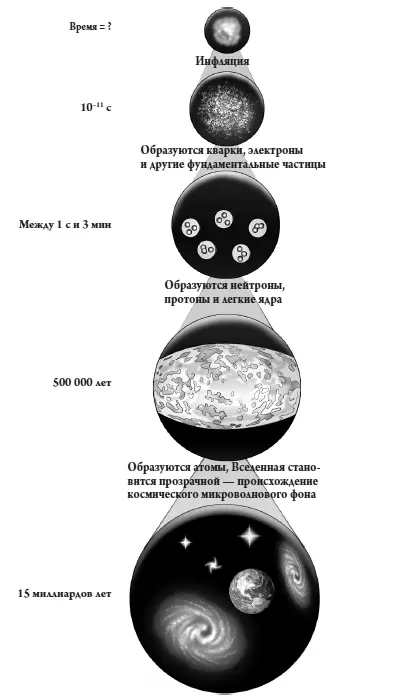 Время = ?

Инфляция

$10^{-11}$ с

Образуются кварки, электроны и другие фундаментальные частицы

Между 1 с и 3 мин

Образуются нейтроны, протоны и легкие ядра

500 000 лет

Образуются атомы, Вселенная становится прозрачной — происхождение космического микроволнового фона

15 миллиардов лет